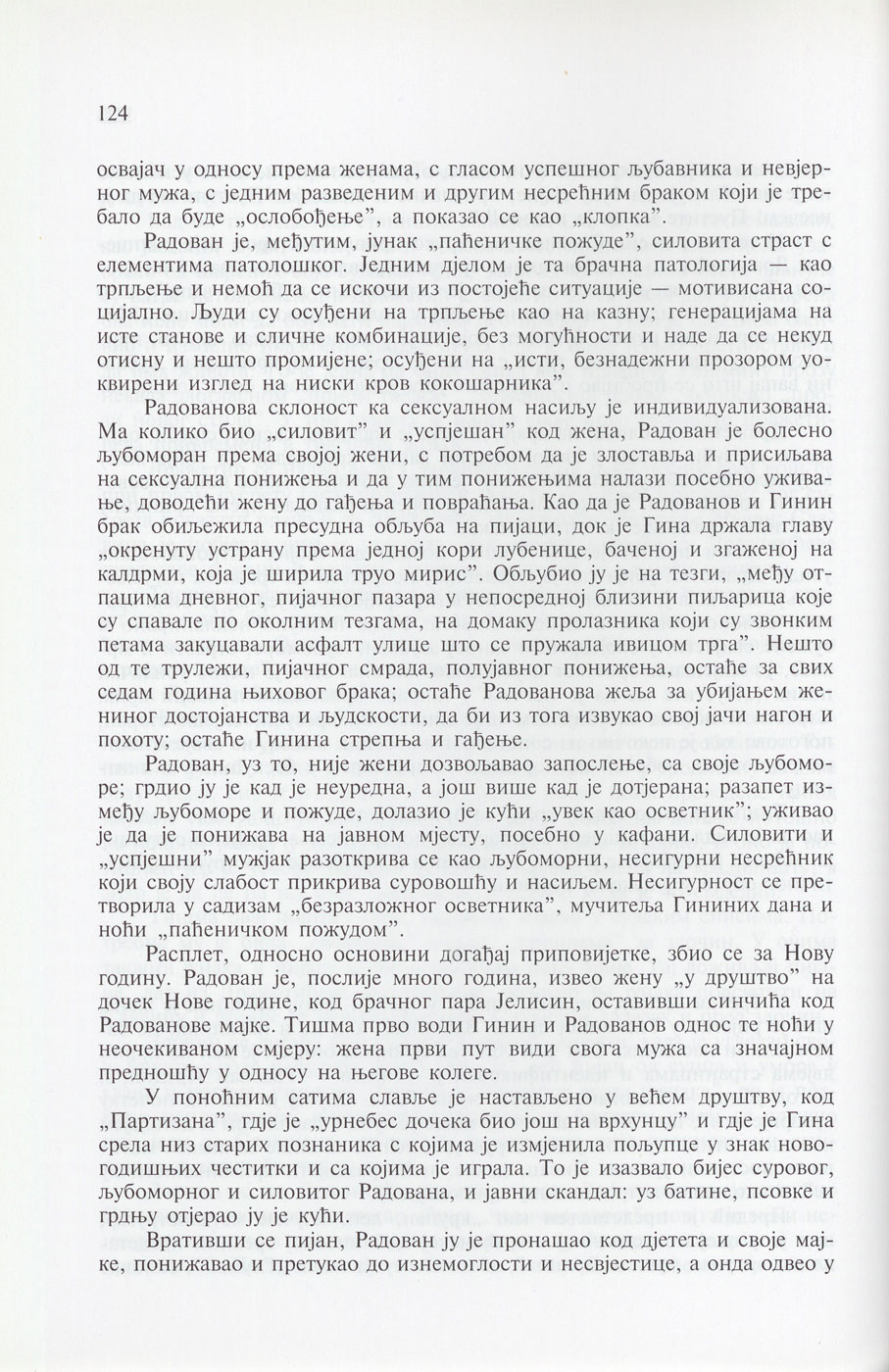 124

освајач у односу према женама, с гласом успешног љубавника и невјерног мужа, с једним разведеним и другим несрећним браком који је требало да буде „ослобођење", а показао се као „клопка".

Радован је, међутим, јунак „паћеничке пожуде", силовита страст с елементима патолошког. Једним дјелом је та брачна патологија — као трпљење и немоћ да се искочи из постојеће ситуације — мотивисана социјално. Људи су осуђени на трпљење као на казну; генерацијама на исте станове и сличне комбинације, без могућности и наде да се некуд отисну и нешто промијене; осуђени на „исти, безнадежни прозором уоквирени изглед на ниски кров кокошарника".

Радованова склоност ка сексуалном насиљу је индивидуализована. Ма колико био „силовит" и „успјешан" код жена, Радован је болесно љубоморан према својој жени, с потребом да је злоставља и присиљава на сексуална понижења и да у тим понижењима налази посебно уживање, доводећи жену до гађења и повраћања. Као да је Радованов и Гинин брак обиљежила пресудна обљуба на пијаци, док је Гина држала главу „окренуту устрану према једној кори лубенице, баченој и згаженој на калдрми, која је ширила труо мирис". Обљубио ју је на тезги, „међу отпацима дневног, пијачног пазара у непосредној близини пиљарица које су спавале по околним тезгама, на домаку пролазника који су звонким петама закуцавали асфалт улице што се пружала ивицом трга". Нешто од те трулежи, пијачног смрада, полујавног понижења, остаће за свих седам година њиховог брака; остаће Радованова жеља за убијањем жениног достојанства и људскости, да би из тога извукао свој јачи нагон и похоту; остаће Гинина стрепња и гађење.

Радован, уз то, није жени дозвољавао запослење, са своје љубоморе; грдио ју је кад је неуредна, а још више кад је дотјерана; разапет између љубоморе и пожуде, долазио је кући „увек као осветник"; уживао је да је понижава на јавном мјесту, посебно у кафани. Силовити и „успјешни" мужјак разоткрива се као љубоморни, несигурни несрећник који своју слабост прикрива суровошћу и насиљем. Несигурност се претворила у садизам „безразложног осветника", мучитеља Гининих дана и ноћи „паћеничком пожудом".

Расплет, односно основини догађај приповијетке, збио се за Нову годину. Радован је, послије много година, извео жену „у друштво" на дочек Нове године, код брачног пара Јелисин, оставивши синчића код Радованове мајке. Тишма прво води Гинин и Радованов однос те ноћи у неочекиваном смјеру: жена први пут види свога мужа са значајном предношћу у односу на његове колеге.

У поноћним сатима славље је настављено у већем друштву, код „Партизана", гдје је „урнебес дочека био још на врхунцу" и гдје је Гина срела низ старих познаника с којима је измјенила пољупце у знак новогодишњих честитки и са којима је играла. То је изазвало бијес суровог, љубоморног и силовитог Радована, и јавни скандал: уз батине, псовке и грдњу отјерао ју је кући.

Вративши се пијан, Радован ју је пронашао код дјетета и своје мајке, понижавао и претукао до изнемоглости и несвјестице, а онда одвео у